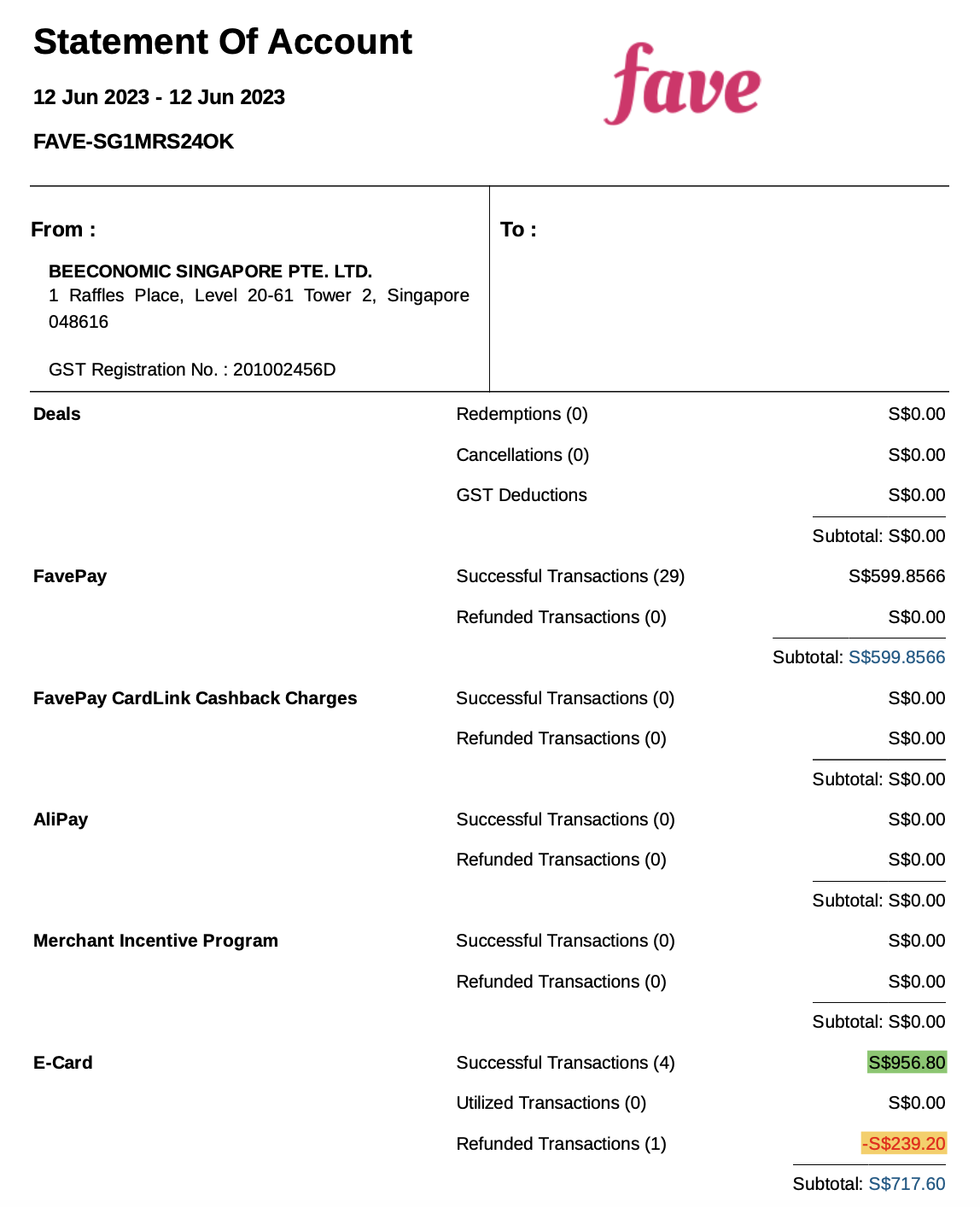 Statement Of Account

12 Jun 2023 - 12 Jun 2023

FAVE-SG1MRS24OK

fave

From :

BEECONOMIC SINGAPORE PTE. LTD.
1 Raffles Place, Level 20-61 Tower 2, Singapore 048616

GST Registration No. : 201002456D

To :

Deals

Redemptions (0) S$0.00

Cancellations (0) S$0.00

GST Deductions S$0.00

Subtotal: S$0.00

FavePay

Successful Transactions (29) S$599.8566

Refunded Transactions (0) S$0.00

Subtotal: S$599.8566

FavePay CardLink Cashback Charges

Successful Transactions (0) S$0.00

Refunded Transactions (0) S$0.00

Subtotal: S$0.00

AliPay

Successful Transactions (0) S$0.00

Refunded Transactions (0) S$0.00

Subtotal: S$0.00

Merchant Incentive Program

Successful Transactions (0) S$0.00

Refunded Transactions (0) S$0.00

Subtotal: S$0.00

E-Card

Successful Transactions (4) S$956.80

Utilized Transactions (0) S$0.00

Refunded Transactions (1) -S$239.20

Subtotal: S$717.60